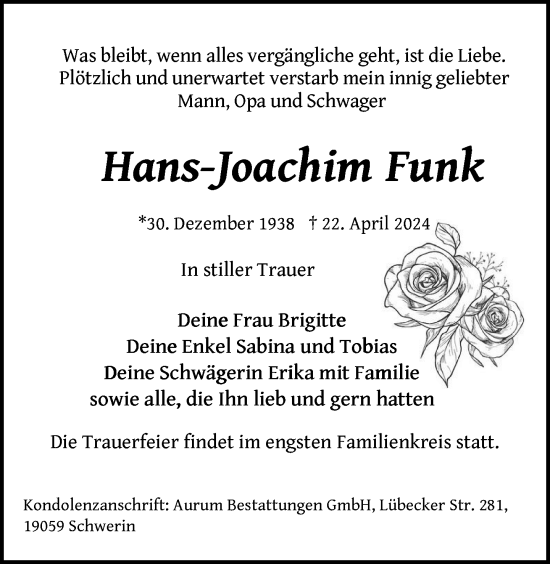 Was bleibt, wenn alles vergängliche geht, ist die Liebe.
Plötzlich und unerwartet verstarb mein innig geliebter
Mann, Opa und Schwager

Hans-Joachim Funk

*30. Dezember 1938 † 22. April 2024

In stiller Trauer

Deine Frau Brigitte
Deine Enkel Sabina und Tobias
Deine Schwägerin Erika mit Familie
sowie alle, die Ihn lieb und gern hatten

Die Trauerfeier findet im engsten Familienkreis statt.

Kondolenzanschrift: Aurum Bestattungen GmbH, Lübecker Str. 281, 19059 Schwerin